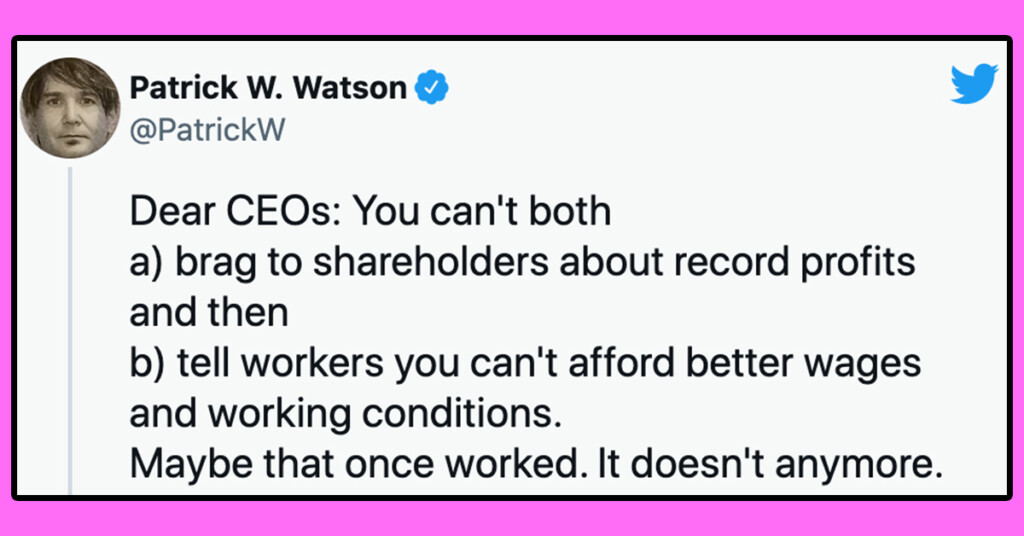 Patrick W. Watson
@PatrickW

Dear CEOs: You can't both
a) brag to shareholders about record profits and then
b) tell workers you can't afford better wages and working conditions.
Maybe that once worked. It doesn't anymore.